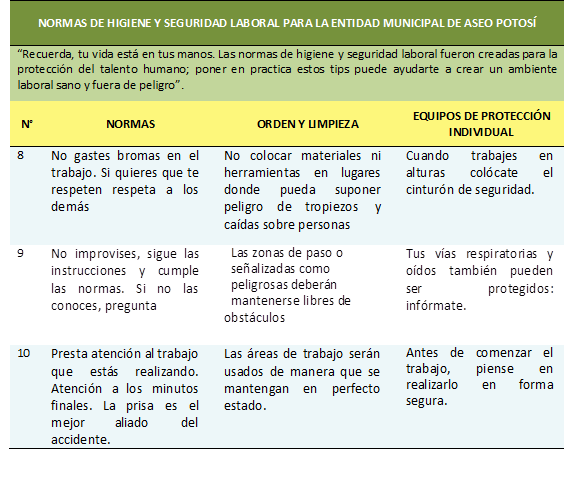 NORMAS DE HIGIENE Y SEGURIDAD LABORAL PARA LA ENTIDAD MUNICIPAL DE ASEO POTOSÍ

"Recuerda, tu vida está en tus manos. Las normas de higiene y seguridad laboral fueron creadas para la protección del talento humano; poner en practica estos tips puede ayudarte a crear un ambiente laboral sano y fuera de peligro".

| N° | NORMAS | ORDEN Y LIMPIEZA | EQUIPOS DE PROTECCIÓN INDIVIDUAL |
|---|---|---|---|
| 8 | No gastes bromas en el trabajo. Si quieres que te respeten respeta a los demás | No colocar materiales ni herramientas en lugares donde pueda suponer peligro de tropiezos y caídas sobre personas | Cuando trabajes en alturas colócate el cinturón de seguridad. |
| 9 | No improvises, sigue las instrucciones y cumple las normas. Si no las conoces, pregunta | Las zonas de paso o señalizadas como peligrosas deberán mantenerse libres de obstáculos | Tus vías respiratorias y oídos también pueden ser protegidos: infórmate. |
| 10 | Presta atención al trabajo que estás realizando. Atención a los minutos finales. La prisa es el mejor aliado del accidente. | Las áreas de trabajo serán usados de manera que se mantengan en perfecto estado. | Antes de comenzar el trabajo, piense en realizarlo en forma segura. |